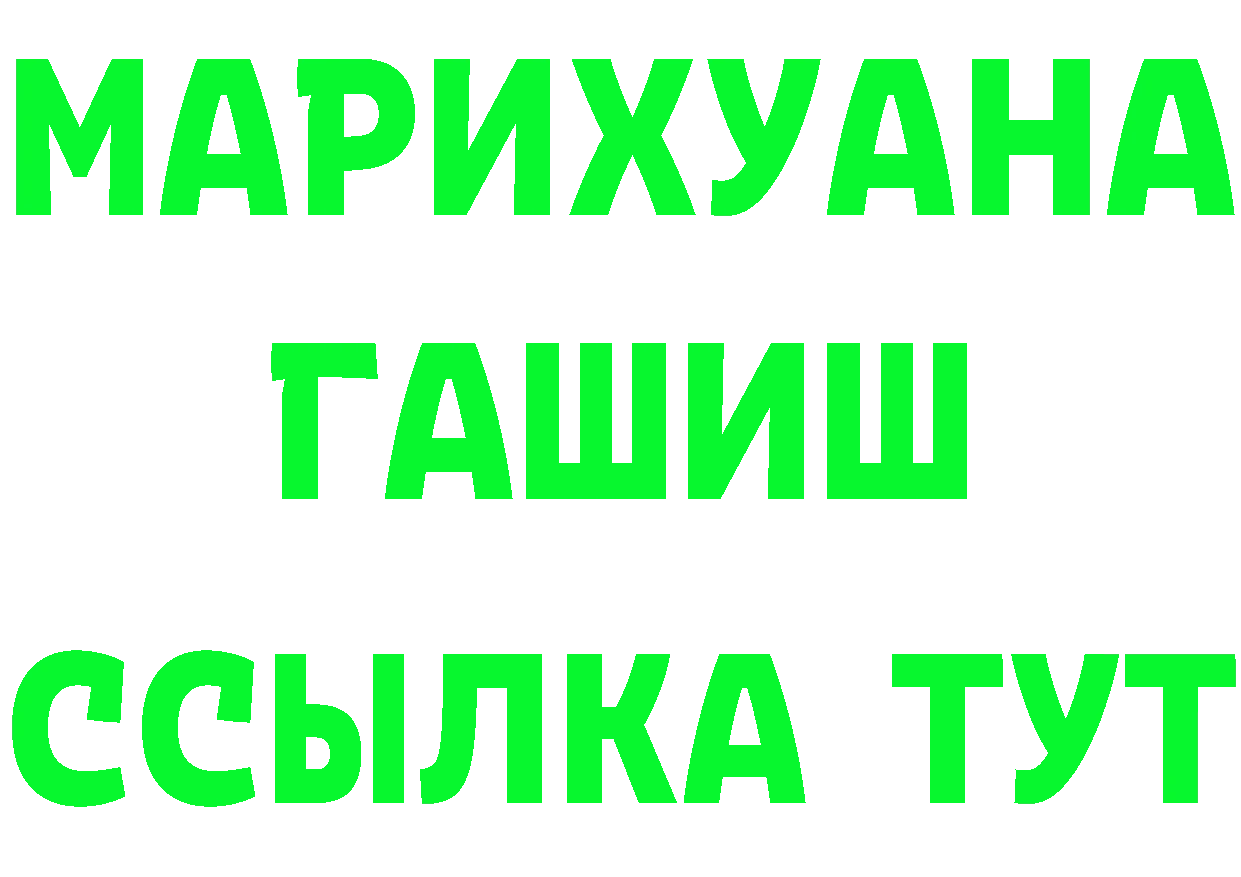 МАРИХУАНА
ГАШИШ
ССЫЛКА ТУТ